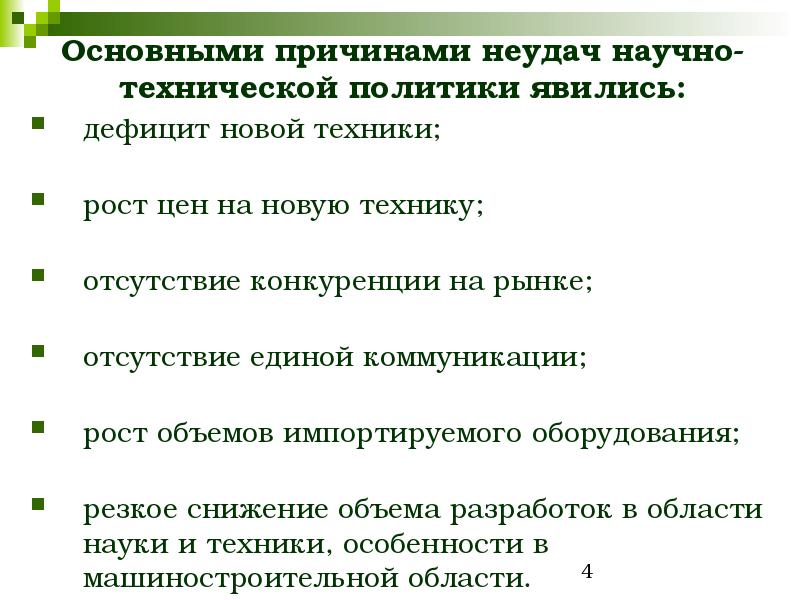 Основными причинами неудач научно-технической политики явились:

дефицит новой техники;

рост цен на новую технику;

отсутствие конкуренции на рынке;

отсутствие единой коммуникации;

рост объемов импортируемого оборудования;

резкое снижение объема разработок в области науки и техники, особенности в машиностроительной области.

4